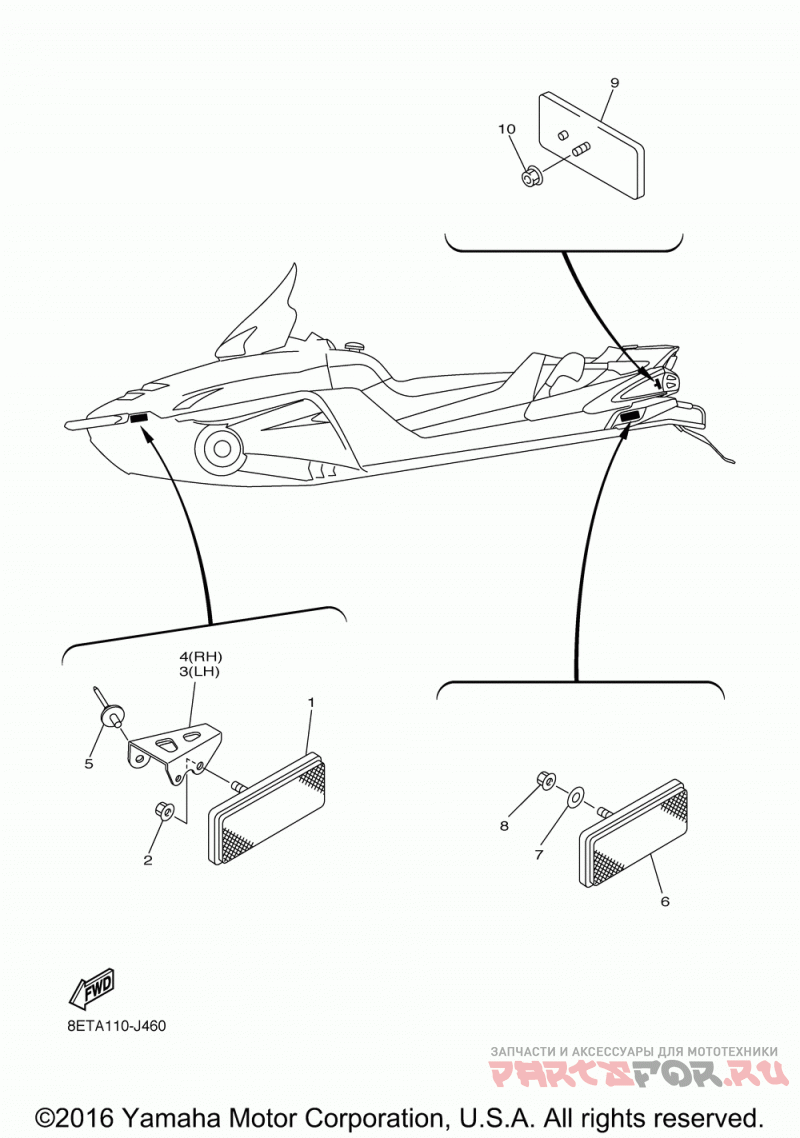 9
10
4(RH)
3(LH)
1
5
2
8
7
6
FWD
8ETA110-J460
ЗАПЧАСТИ И АКСЕССУАРЫ ДЛЯ МОТОТЕХНИКИ
PARTSFOR.RU
©2016 Yamaha Motor Corporation, U.S.A. All rights reserved.